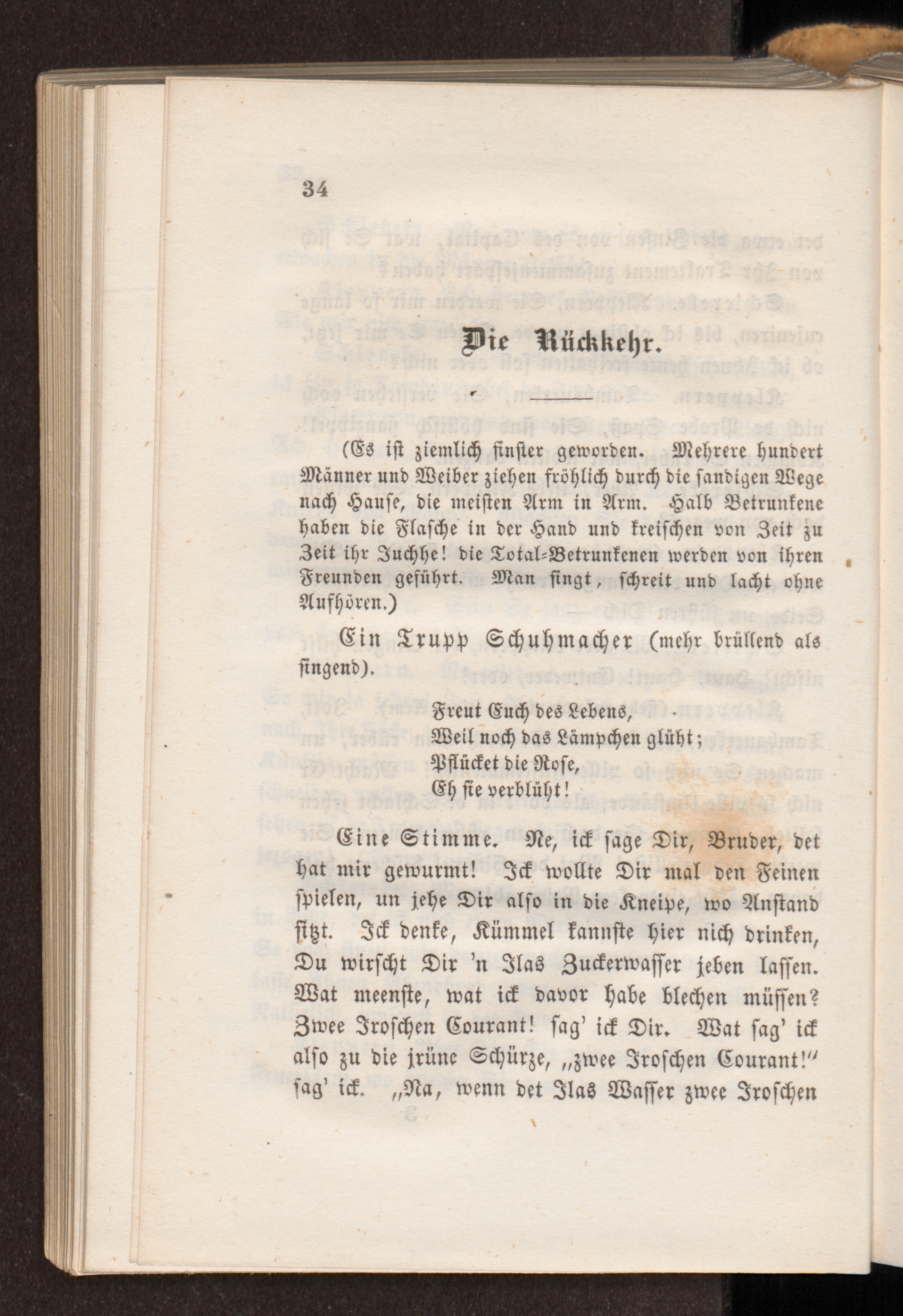 34

Die Rückkehr.

(Es ist ziemlich finster geworden. Mehrere hundert Männer und Weiber ziehen fröhlich durch die sandigen Wege nach Hause, die meisten Arm in Arm. Halb Betrunkene haben die Flasche in der Hand und kreischen von Zeit zu Zeit ihr Juchhe! die Total-Betrunkenen werden von ihren Freunden geführt. Man singt, schreit und lacht ohne Aufhören.)

Ein Trupp Schuhmacher (mehr brüllend als singend).

Freut Euch des Lebens,
Weil noch das Lämpchen glüht;
Pflücket die Rose,
Eh sie verblüht!

Eine Stimme. Ne, ick sage Dir, Bruder, det hat mir gewurmt! Ick wollte Dir mal den Feinen spielen, un jehe Dir also in die Kneipe, wo Anstand sitzt. Ick denke, Kümmel kannste hier nich drinken, Du wirscht Dir 'n Jlas Zuckerwasser jeben lassen. Wat meenste, wat ick davor habe blechen müssen? Zwee Jroschen Courant! sag' ick Dir. Wat sag' ick also zu die jrüne Schürze, „zwee Jroschen Courant!" sag' ick. „Na, wenn det Jlas Wasser zwee Jroschen